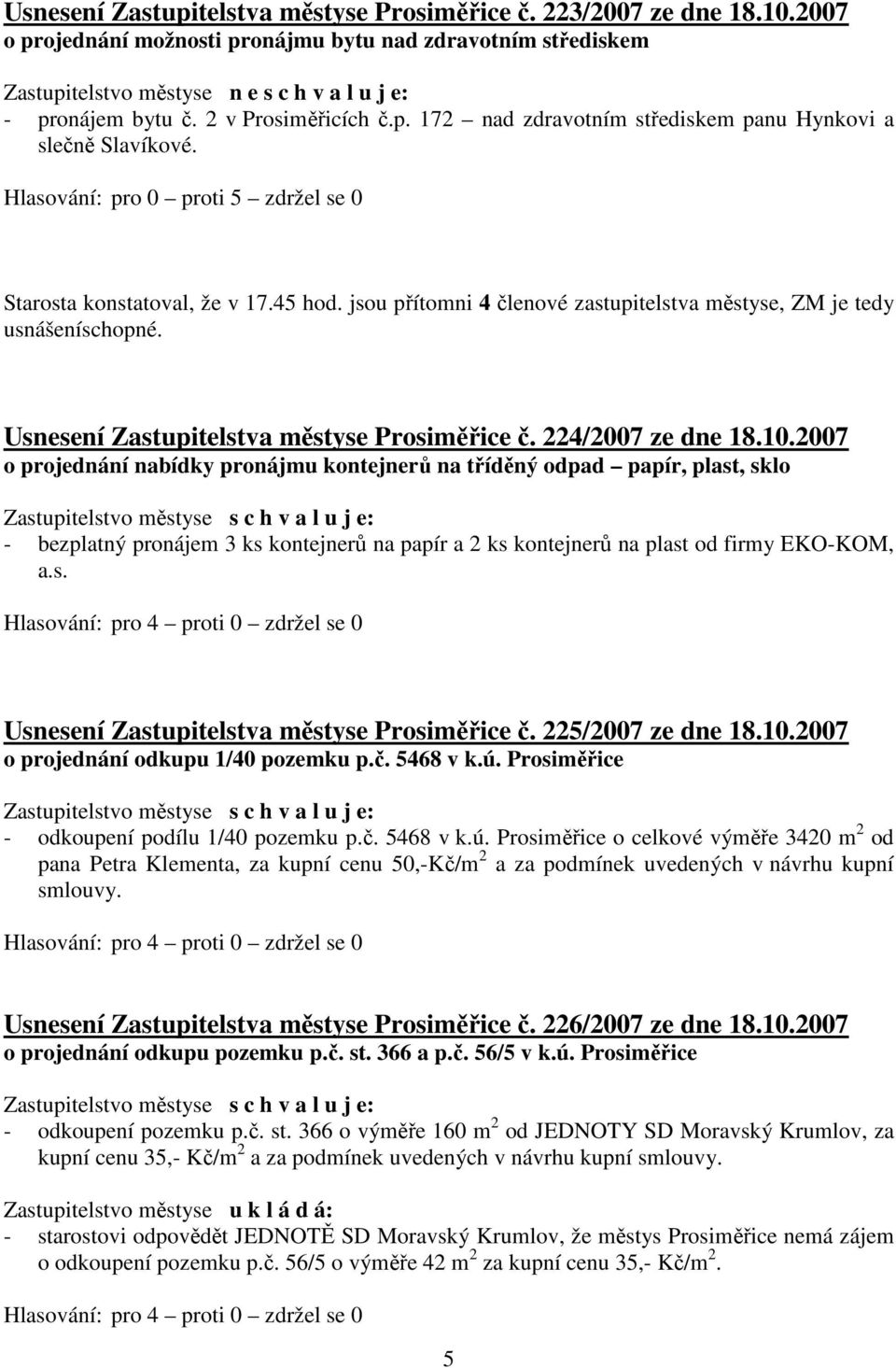 Usnesení Zastupitelstva městyse Prosiměřice č. 223/2007 ze dne 18.10.2007
o projednání možnosti pronájmu bytu nad zdravotním střediskem

Zastupitelstvo městyse n e s c h v a l u j e:
- pronájem bytu č. 2 v Prosiměřicích č.p. 172 – nad zdravotním střediskem panu Hynkovi a slečně Slavíkové.

Hlasování: pro 0 – proti 5 – zdržel se 0

Starosta konstatoval, že v 17.45 hod. jsou přítomni 4 členové zastupitelstva městyse, ZM je tedy usnášeníschopné.

Usnesení Zastupitelstva městyse Prosiměřice č. 224/2007 ze dne 18.10.2007
o projednání nabídky pronájmu kontejnerů na tříděný odpad – papír, plast, sklo

Zastupitelstvo městyse s c h v a l u j e:
- bezplatný pronájem 3 ks kontejnerů na papír a 2 ks kontejnerů na plast od firmy EKO-KOM, a.s.

Hlasování: pro 4 – proti 0 – zdržel se 0

Usnesení Zastupitelstva městyse Prosiměřice č. 225/2007 ze dne 18.10.2007
o projednání odkupu 1/40 pozemku p.č. 5468 v k.ú. Prosiměřice

Zastupitelstvo městyse s c h v a l u j e:
- odkoupení podílu 1/40 pozemku p.č. 5468 v k.ú. Prosiměřice o celkové výměře 3420 $m^2$ od pana Petra Klementa, za kupní cenu 50,-Kč/$m^2$ a za podmínek uvedených v návrhu kupní smlouvy.

Hlasování: pro 4 – proti 0 – zdržel se 0

Usnesení Zastupitelstva městyse Prosiměřice č. 226/2007 ze dne 18.10.2007
o projednání odkupu pozemku p.č. st. 366 a p.č. 56/5 v k.ú. Prosiměřice

Zastupitelstvo městyse s c h v a l u j e:
- odkoupení pozemku p.č. st. 366 o výměře 160 $m^2$ od JEDNOTY SD Moravský Krumlov, za kupní cenu 35,- Kč/$m^2$ a za podmínek uvedených v návrhu kupní smlouvy.

Zastupitelstvo městyse u k l á d á:
- starostovi odpovědět JEDNOTĚ SD Moravský Krumlov, že městys Prosiměřice nemá zájem o odkoupení pozemku p.č. 56/5 o výměře 42 $m^2$ za kupní cenu 35,- Kč/$m^2$.

Hlasování: pro 4 – proti 0 – zdržel se 0

5